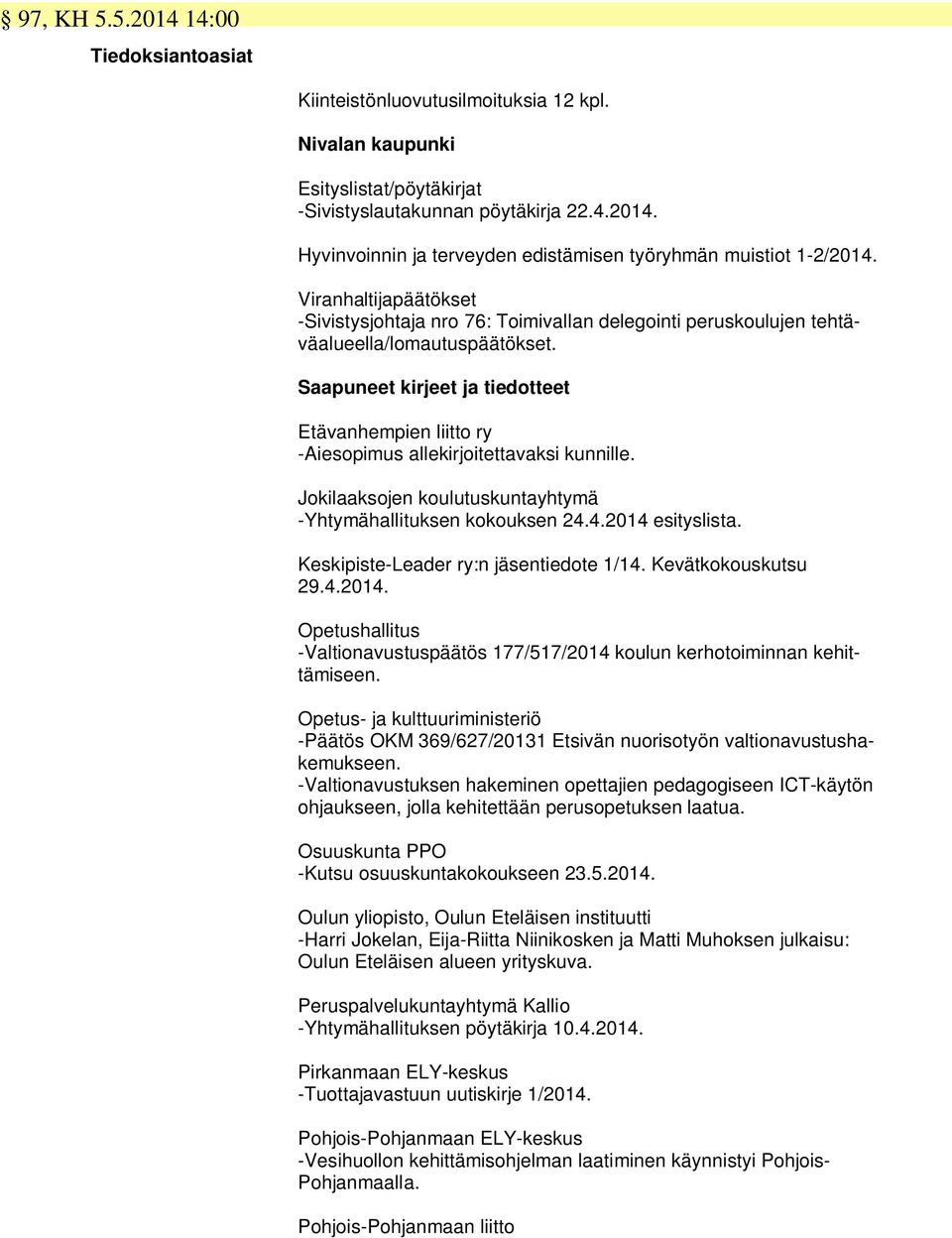 § 97, KH 5.5.2014 14:00

Tiedoksiantoasiat

Kiinteistönluovutusilmoituksia 12 kpl.

Nivalan kaupunki

Esityslistat/pöytäkirjat
-Sivistyslautakunnan pöytäkirja 22.4.2014.

Hyvinvoinnin ja terveyden edistämisen työryhmän muistiot 1-2/2014.

Viranhaltijapäätökset
-Sivistysjohtaja nro 76: Toimivallan delegointi peruskoulujen tehtäväalueella/lomautuspäätökset.

Saapuneet kirjeet ja tiedotteet

Etävanhempien liitto ry
-Aiesopimus allekirjoitettavaksi kunnille.

Jokilaaksojen koulutuskuntayhtymä
-Yhtymähallituksen kokouksen 24.4.2014 esityslista.

Keskipiste-Leader ry:n jäsentiedote 1/14. Kevätkokouskutsu 29.4.2014.

Opetushallitus
-Valtionavustuspäätös 177/517/2014 koulun kerhotoiminnan kehittämiseen.

Opetus- ja kulttuuriministeriö
-Päätös OKM 369/627/20131 Etsivän nuorisotyön valtionavustushakemukseen.
-Valtionavustuksen hakeminen opettajien pedagogiseen ICT-käytön ohjaukseen, jolla kehitettään perusopetuksen laatua.

Osuuskunta PPO
-Kutsu osuuskuntakokoukseen 23.5.2014.

Oulun yliopisto, Oulun Eteläisen instituutti
-Harri Jokelan, Eija-Riitta Niinikosken ja Matti Muhoksen julkaisu: Oulun Eteläisen alueen yrityskuva.

Peruspalvelukuntayhtymä Kallio
-Yhtymähallituksen pöytäkirja 10.4.2014.

Pirkanmaan ELY-keskus
-Tuottajavastuun uutiskirje 1/2014.

Pohjois-Pohjanmaan ELY-keskus
-Vesihuollon kehittämisohjelman laatiminen käynnistyi Pohjois-Pohjanmaalla.

Pohjois-Pohjanmaan liitto